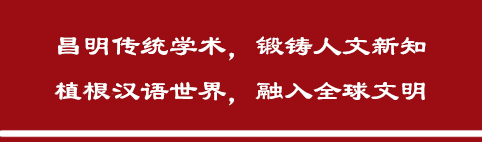 昌明传统学术，锻铸人文新知
植根汉语世界，融入全球文明